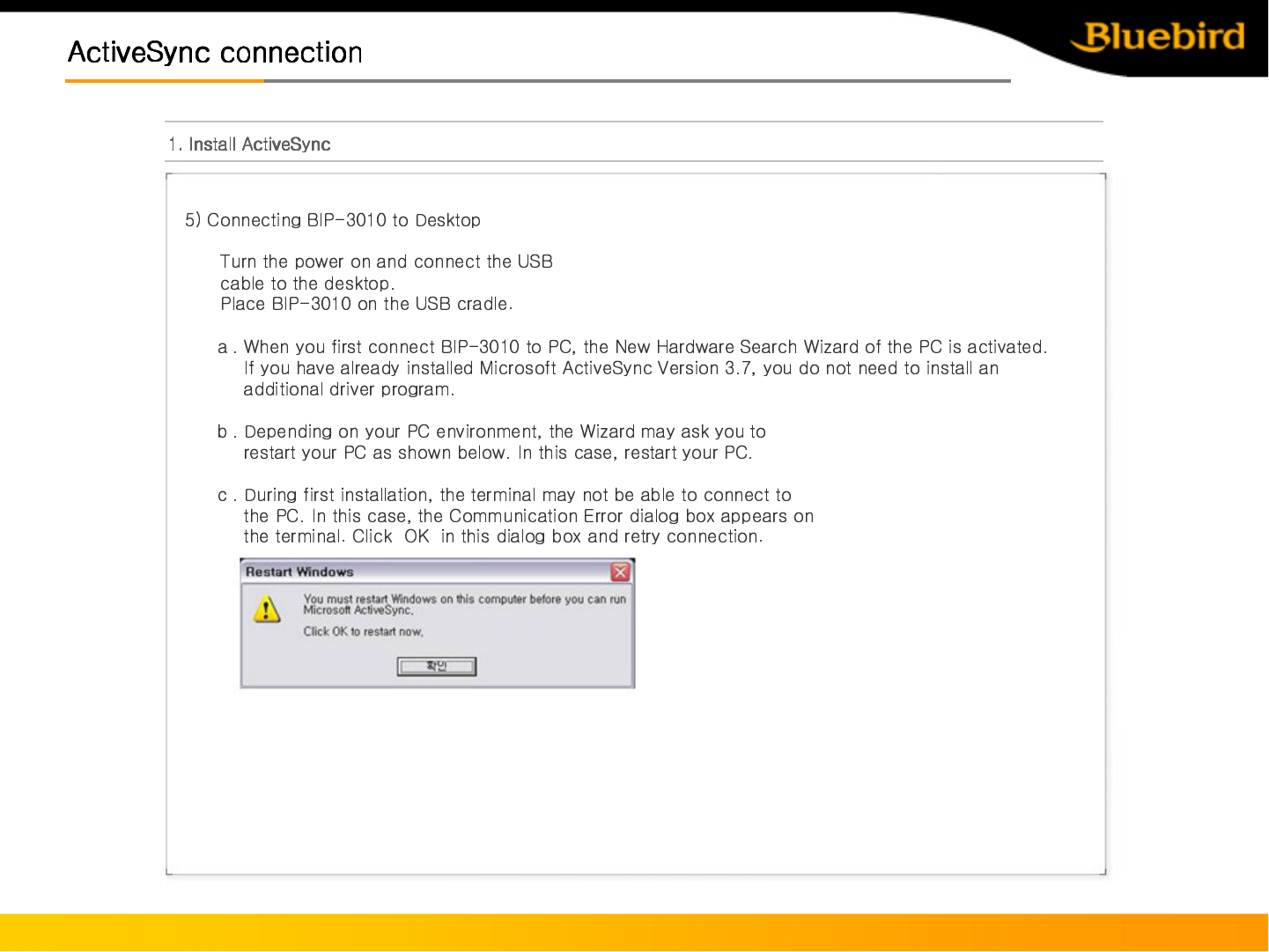 ActiveSync connection

Bluebird

1. Install ActiveSync

5) Connecting BIP-3010 to Desktop

Turn the power on and connect the USB cable to the desktop.
Place BIP-3010 on the USB cradle.

a . When you first connect BIP-3010 to PC, the New Hardware Search Wizard of the PC is activated. If you have already installed Microsoft ActiveSync Version 3.7, you do not need to install an additional driver program.

b . Depending on your PC environment, the Wizard may ask you to restart your PC as shown below. In this case, restart your PC.

c . During first installation, the terminal may not be able to connect to the PC. In this case, the Communication Error dialog box appears on the terminal. Click OK in this dialog box and retry connection.

Restart Windows

You must restart Windows on this computer before you can run Microsoft ActiveSync.

Click OK to restart now.

확인